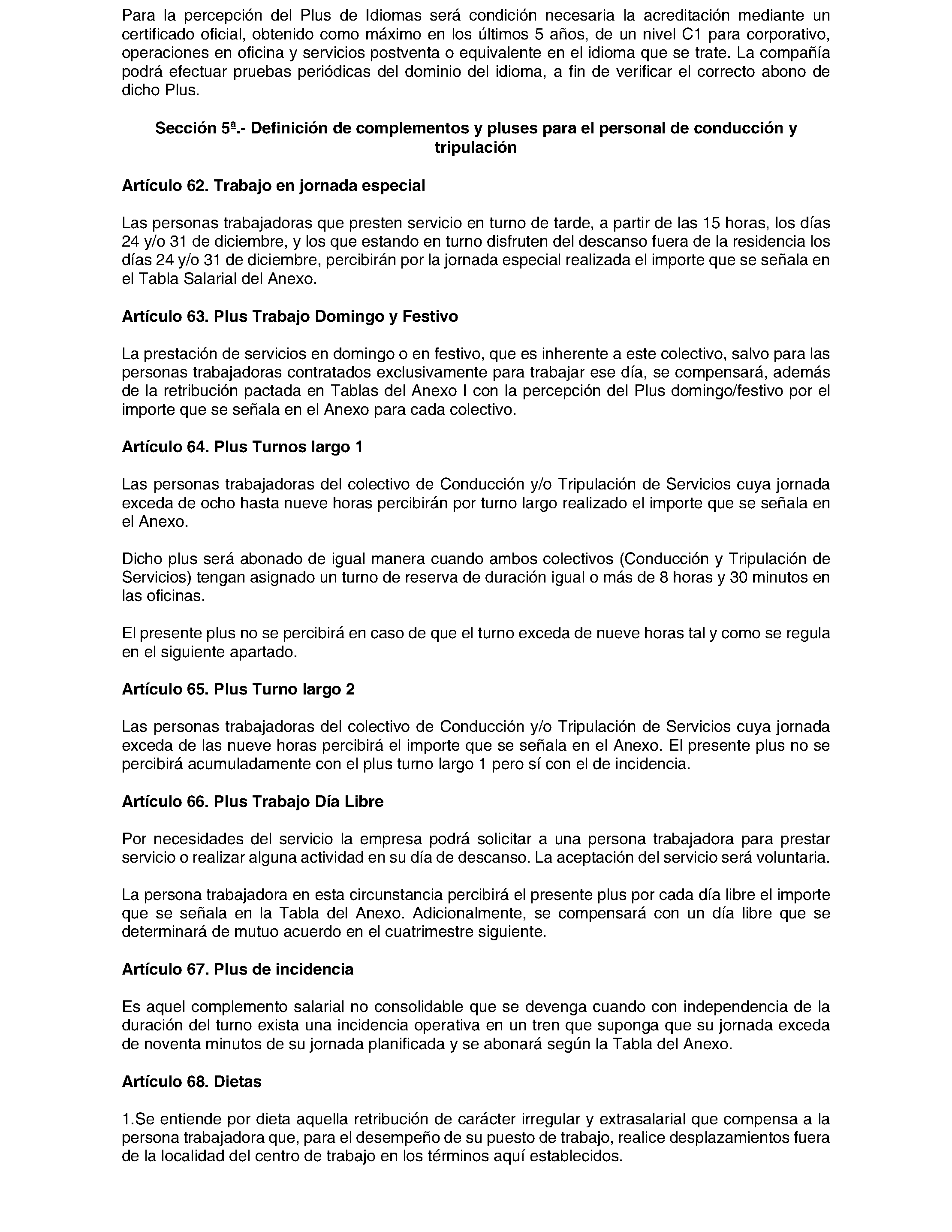 Para la percepción del Plus de Idiomas será condición necesaria la acreditación mediante un certificado oficial, obtenido como máximo en los últimos 5 años, de un nivel C1 para corporativo, operaciones en oficina y servicios postventa o equivalente en el idioma que se trate. La compañía podrá efectuar pruebas periódicas del dominio del idioma, a fin de verificar el correcto abono de dicho Plus.

Sección 5ª.- Definición de complementos y pluses para el personal de conducción y tripulación

Artículo 62. Trabajo en jornada especial

Las personas trabajadoras que presten servicio en turno de tarde, a partir de las 15 horas, los días 24 y/o 31 de diciembre, y los que estando en turno disfruten del descanso fuera de la residencia los días 24 y/o 31 de diciembre, percibirán por la jornada especial realizada el importe que se señala en el Tabla Salarial del Anexo.

Artículo 63. Plus Trabajo Domingo y Festivo

La prestación de servicios en domingo o en festivo, que es inherente a este colectivo, salvo para las personas trabajadoras contratados exclusivamente para trabajar ese día, se compensará, además de la retribución pactada en Tablas del Anexo I con la percepción del Plus domingo/festivo por el importe que se señala en el Anexo para cada colectivo.

Artículo 64. Plus Turnos largo 1

Las personas trabajadoras del colectivo de Conducción y/o Tripulación de Servicios cuya jornada exceda de ocho hasta nueve horas percibirán por turno largo realizado el importe que se señala en el Anexo.

Dicho plus será abonado de igual manera cuando ambos colectivos (Conducción y Tripulación de Servicios) tengan asignado un turno de reserva de duración igual o más de 8 horas y 30 minutos en las oficinas.

El presente plus no se percibirá en caso de que el turno exceda de nueve horas tal y como se regula en el siguiente apartado.

Artículo 65. Plus Turno largo 2

Las personas trabajadoras del colectivo de Conducción y/o Tripulación de Servicios cuya jornada exceda de las nueve horas percibirá el importe que se señala en el Anexo. El presente plus no se percibirá acumuladamente con el plus turno largo 1 pero sí con el de incidencia.

Artículo 66. Plus Trabajo Día Libre

Por necesidades del servicio la empresa podrá solicitar a una persona trabajadora para prestar servicio o realizar alguna actividad en su día de descanso. La aceptación del servicio será voluntaria.

La persona trabajadora en esta circunstancia percibirá el presente plus por cada día libre el importe que se señala en la Tabla del Anexo. Adicionalmente, se compensará con un día libre que se determinará de mutuo acuerdo en el cuatrimestre siguiente.

Artículo 67. Plus de incidencia

Es aquel complemento salarial no consolidable que se devenga cuando con independencia de la duración del turno exista una incidencia operativa en un tren que suponga que su jornada exceda de noventa minutos de su jornada planificada y se abonará según la Tabla del Anexo.

Artículo 68. Dietas

1.Se entiende por dieta aquella retribución de carácter irregular y extrasalarial que compensa a la persona trabajadora que, para el desempeño de su puesto de trabajo, realice desplazamientos fuera de la localidad del centro de trabajo en los términos aquí establecidos.